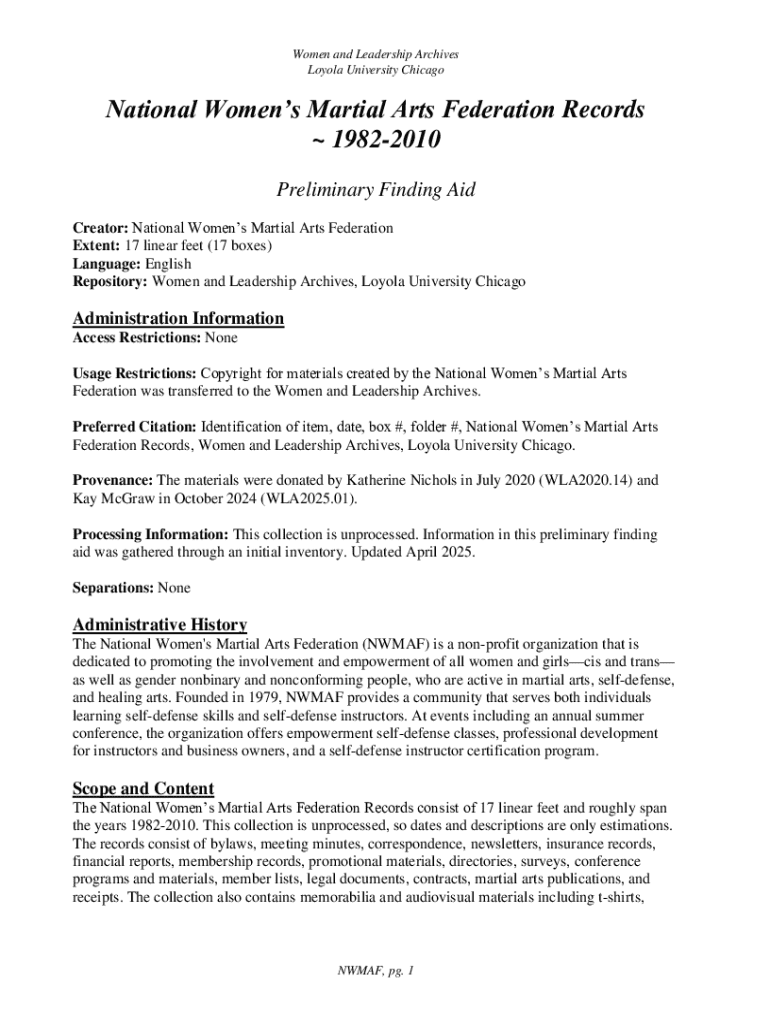 Women and Leadership Archives
Loyola University Chicago

National Women's Martial Arts Federation Records
~ 1982-2010

Preliminary Finding Aid

Creator: National Women's Martial Arts Federation
Extent: 17 linear feet (17 boxes)
Language: English
Repository: Women and Leadership Archives, Loyola University Chicago

Administration Information
Access Restrictions: None

Usage Restrictions: Copyright for materials created by the National Women's Martial Arts Federation was transferred to the Women and Leadership Archives.

Preferred Citation: Identification of item, date, box #, folder #, National Women's Martial Arts Federation Records, Women and Leadership Archives, Loyola University Chicago.

Provenance: The materials were donated by Katherine Nichols in July 2020 (WLA2020.14) and Kay McGraw in October 2024 (WLA2025.01).

Processing Information: This collection is unprocessed. Information in this preliminary finding aid was gathered through an initial inventory. Updated April 2025.

Separations: None

Administrative History
The National Women's Martial Arts Federation (NWMAF) is a non-profit organization that is dedicated to promoting the involvement and empowerment of all women and girls—cis and trans—as well as gender nonbinary and nonconforming people, who are active in martial arts, self-defense, and healing arts. Founded in 1979, NWMAF provides a community that serves both individuals learning self-defense skills and self-defense instructors. At events including an annual summer conference, the organization offers empowerment self-defense classes, professional development for instructors and business owners, and a self-defense instructor certification program.

Scope and Content
The National Women's Martial Arts Federation Records consist of 17 linear feet and roughly span the years 1982-2010. This collection is unprocessed, so dates and descriptions are only estimations. The records consist of bylaws, meeting minutes, correspondence, newsletters, insurance records, financial reports, membership records, promotional materials, directories, surveys, conference programs and materials, member lists, legal documents, contracts, martial arts publications, and receipts. The collection also contains memorabilia and audiovisual materials including t-shirts,

NWMAF, pg. 1